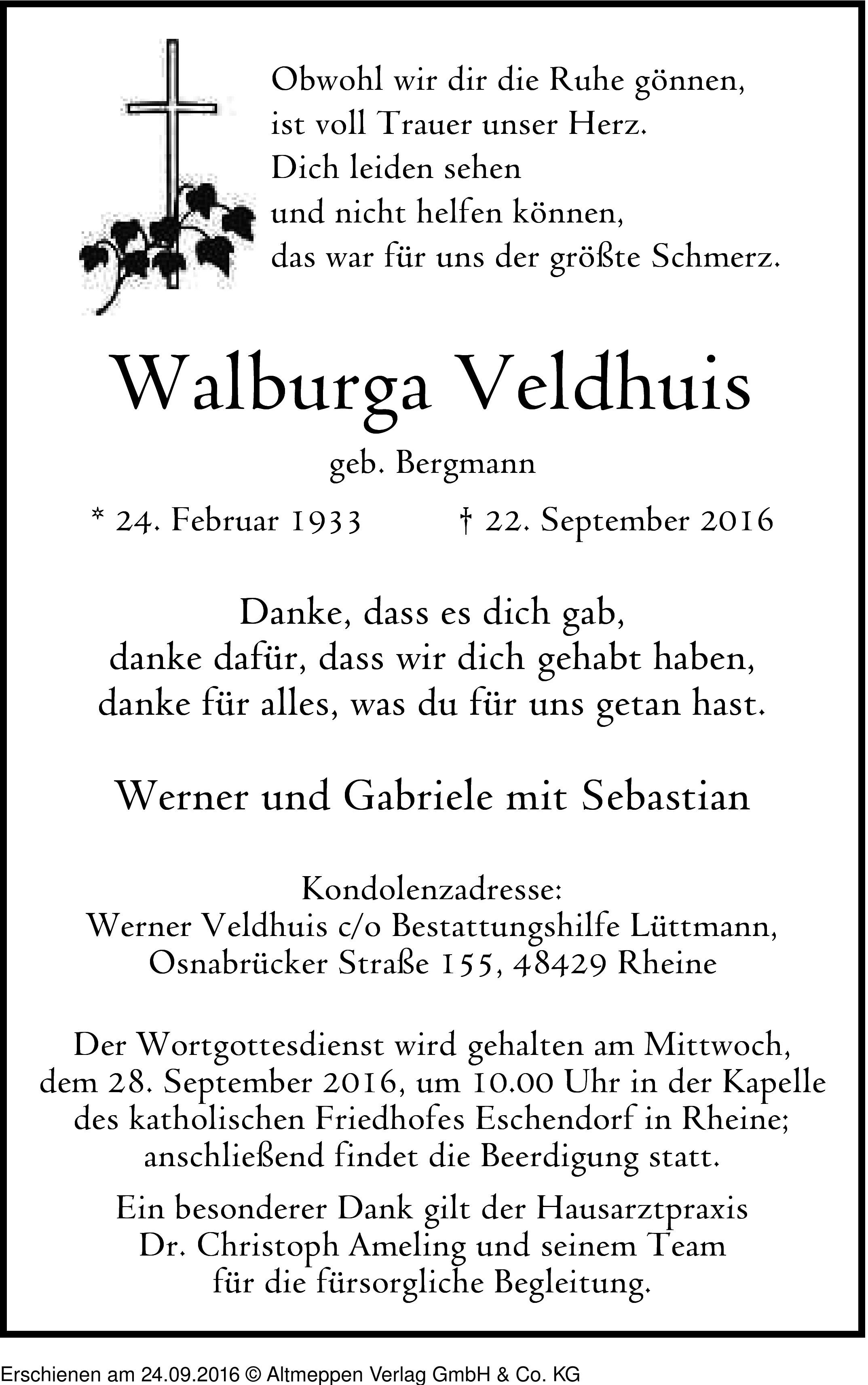 Obwohl wir dir die Ruhe gönnen,
ist voll Trauer unser Herz.
Dich leiden sehen
und nicht helfen können,
das war für uns der größte Schmerz.

Walburga Veldhuis

geb. Bergmann

* 24. Februar 1933 † 22. September 2016

Danke, dass es dich gab,
danke dafür, dass wir dich gehabt haben,
danke für alles, was du für uns getan hast.

Werner und Gabriele mit Sebastian

Kondolenzadresse:
Werner Veldhuis c/o Bestattungshilfe Lüttmann,
Osnabrücker Straße 155, 48429 Rheine

Der Wortgottesdienst wird gehalten am Mittwoch, dem 28. September 2016, um 10.00 Uhr in der Kapelle des katholischen Friedhofes Eschendorf in Rheine; anschließend findet die Beerdigung statt.

Ein besonderer Dank gilt der Hausarztpraxis Dr. Christoph Ameling und seinem Team für die fürsorgliche Begleitung.

Erschienen am 24.09.2016 © Altmeppen Verlag GmbH & Co. KG